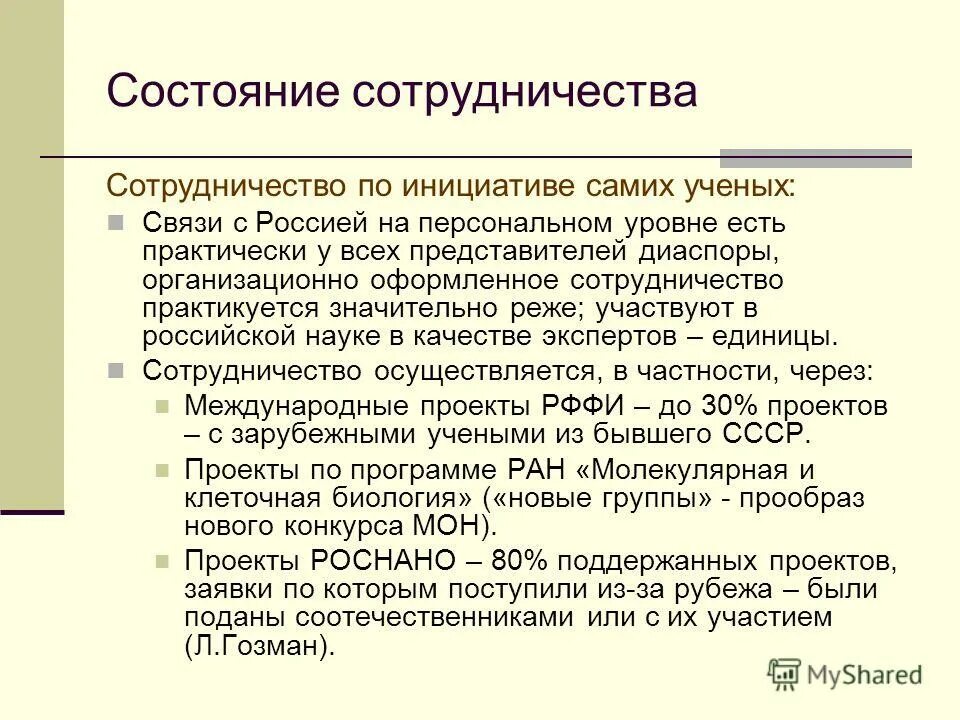 Состояние сотрудничества

Сотрудничество по инициативе самих ученых:

Связи с Россией на персональном уровне есть практически у всех представителей диаспоры, организационно оформленное сотрудничество практикуется значительно реже; участвуют в российской науке в качестве экспертов – единицы.

Сотрудничество осуществляется, в частности, через:

Международные проекты РФФИ – до 30% проектов – с зарубежными учеными из бывшего СССР.

Проекты по программе РАН «Молекулярная и клеточная биология» («новые группы» - прообраз нового конкурса МОН).

Проекты РОСНАНО – 80% поддержанных проектов, заявки по которым поступили из-за рубежа – были поданы соотечественниками или с их участием (Л.Гозман).

MyShared